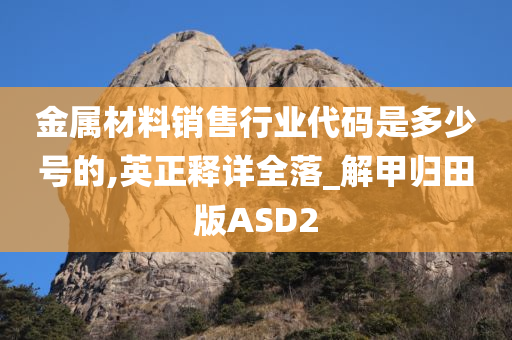 金属材料销售行业代码是多少号的,英正释详全落_解甲归田版ASD2